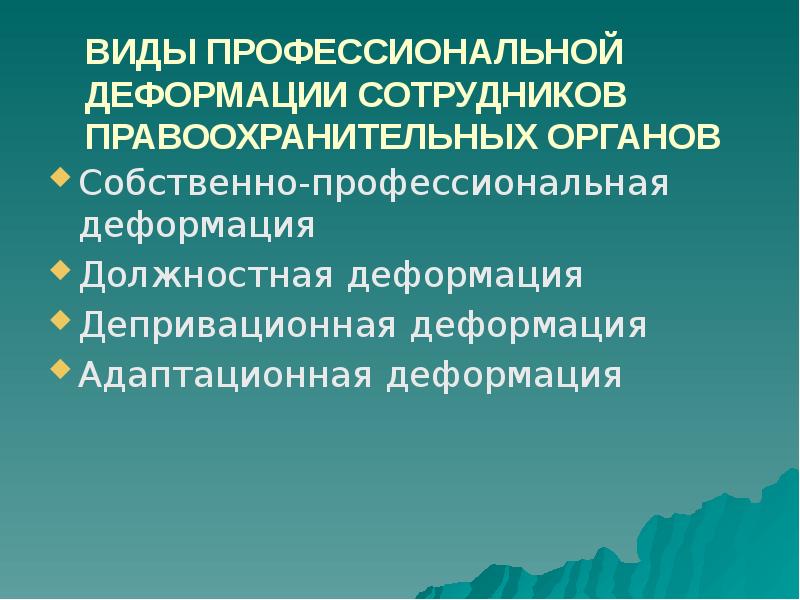 ВИДЫ ПРОФЕССИОНАЛЬНОЙ ДЕФОРМАЦИИ СОТРУДНИКОВ ПРАВООХРАНИТЕЛЬНЫХ ОРГАНОВ

Собственно-профессиональная деформация

Должностная деформация

Депривационная деформация

Адаптационная деформация